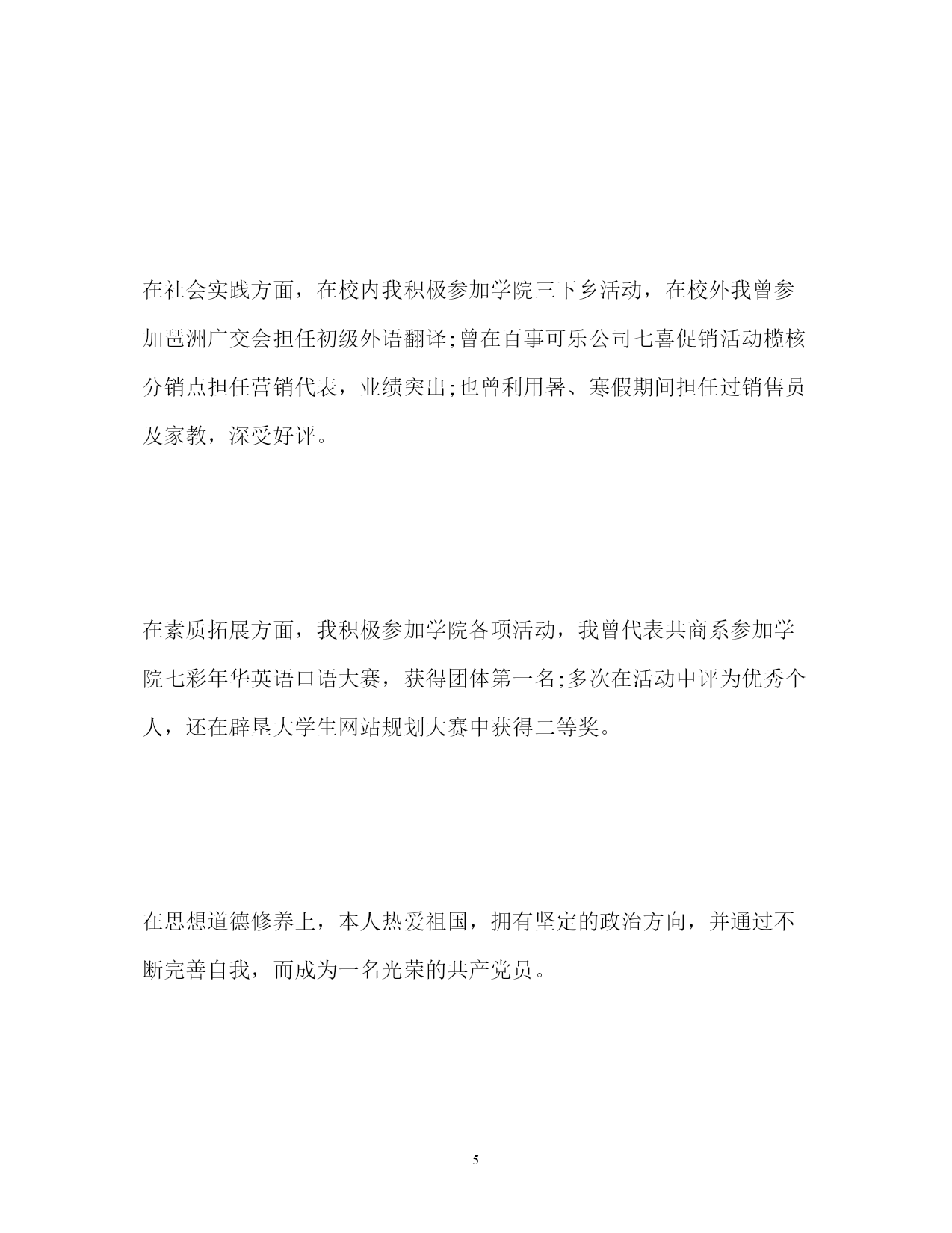 在社会实践方面，在校内我积极参加学院三下乡活动，在校外我曾参加琶洲广交会担任初级外语翻译;曾在百事可乐公司七喜促销活动榄核分销点担任营销代表，业绩突出;也曾利用暑、寒假期间担任过销售员及家教，深受好评。

在素质拓展方面，我积极参加学院各项活动，我曾代表共商系参加学院七彩年华英语口语大赛，获得团体第一名;多次在活动中评为优秀个人，还在辟垦大学生网站规划大赛中获得二等奖。

在思想道德修养上，本人热爱祖国，拥有坚定的政治方向，并通过不断完善自我，而成为一名光荣的共产党员。

5